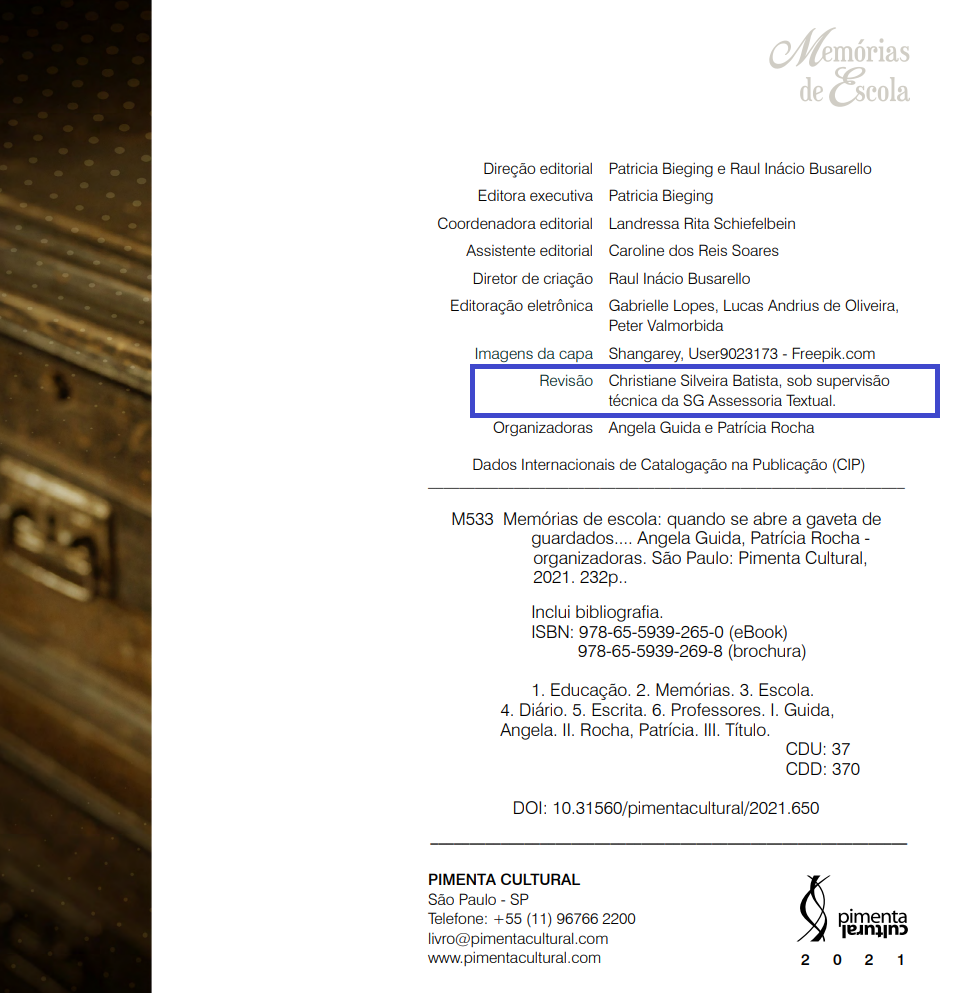 Memórias de Escola

Direção editorial Patricia Bieging e Raul Inácio Busarello
Editora executiva Patricia Bieging
Coordenadora editorial Landressa Rita Schiefelbein
Assistente editorial Caroline dos Reis Soares
Diretor de criação Raul Inácio Busarello
Editoração eletrônica Gabrielle Lopes, Lucas Andrius de Oliveira, Peter Valmorbida
Imagens da capa Shangarey, User9023173 - Freepik.com
Revisão Christiane Silveira Batista, sob supervisão técnica da SG Assessoria Textual.
Organizadoras Angela Guida e Patrícia Rocha

Dados Internacionais de Catalogação na Publicação (CIP)

M533 Memórias de escola: quando se abre a gaveta de guardados.... Angela Guida, Patrícia Rocha - organizadoras. São Paulo: Pimenta Cultural, 2021. 232p..

Inclui bibliografia.
ISBN: 978-65-5939-265-0 (eBook)
978-65-5939-269-8 (brochura)

1. Educação. 2. Memórias. 3. Escola. 4. Diário. 5. Escrita. 6. Professores. I. Guida, Angela. II. Rocha, Patrícia. III. Título.
CDU: 37
CDD: 370

DOI: 10.31560/pimentacultural/2021.650

PIMENTA CULTURAL
São Paulo - SP
Telefone: +55 (11) 96766 2200
livro@pimentacultural.com
www.pimentacultural.com

pimenta cultural
2 0 2 1